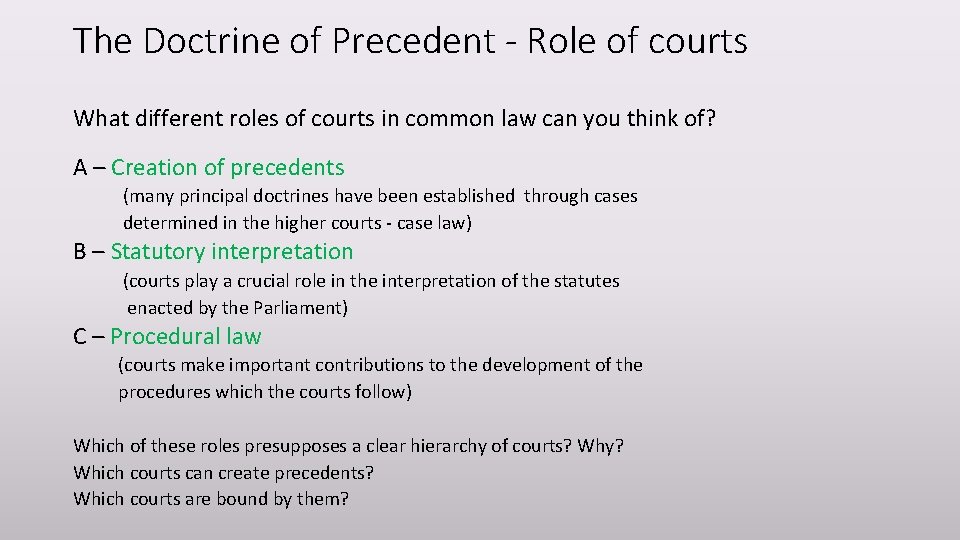 The Doctrine of Precedent - Role of courts

What different roles of courts in common law can you think of?

A – Creation of precedents

(many principal doctrines have been established through cases determined in the higher courts - case law)

B – Statutory interpretation

(courts play a crucial role in the interpretation of the statutes enacted by the Parliament)

C – Procedural law

(courts make important contributions to the development of the procedures which the courts follow)

Which of these roles presupposes a clear hierarchy of courts? Why?
Which courts can create precedents?
Which courts are bound by them?